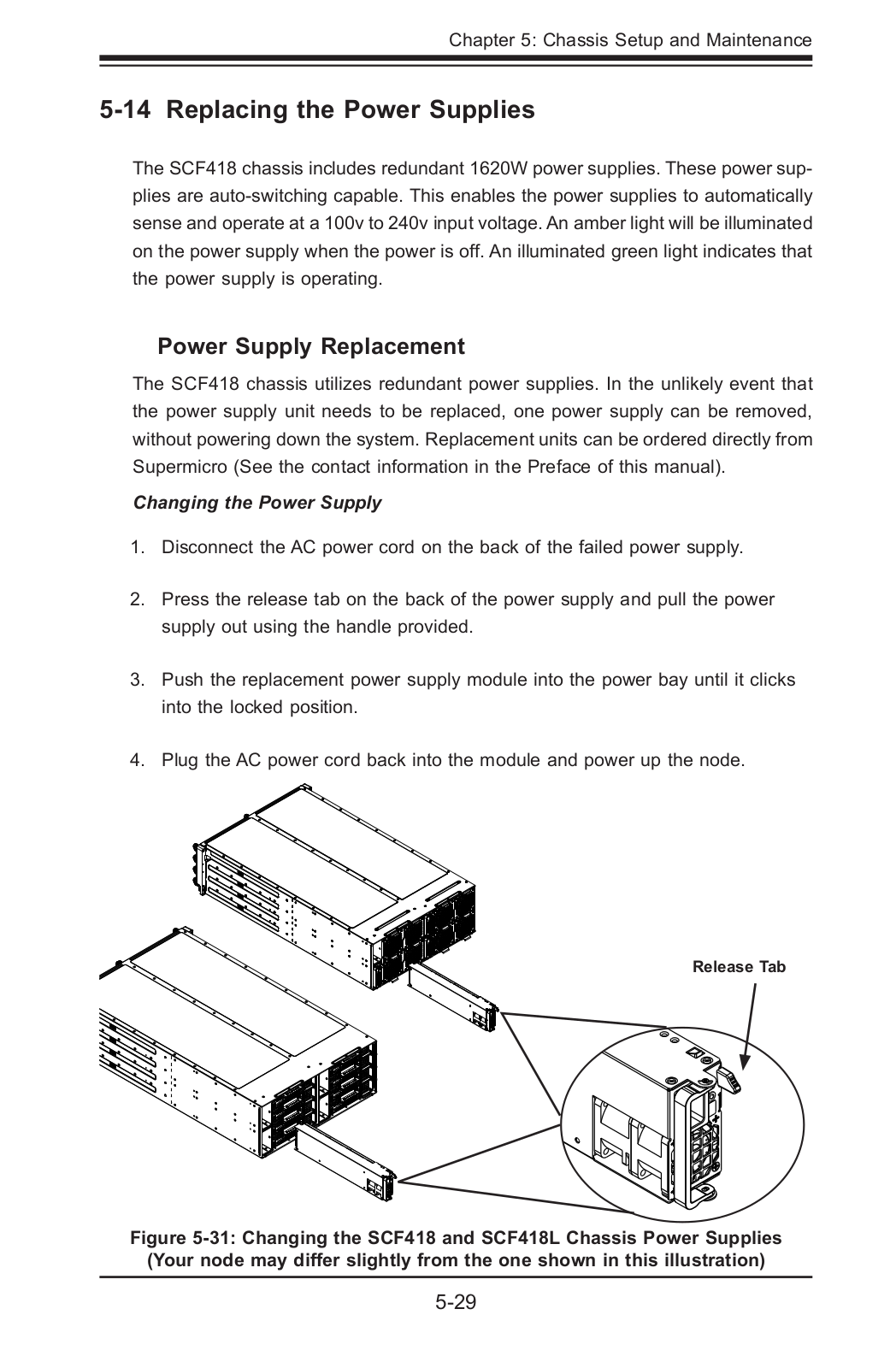 Chapter 5: Chassis Setup and Maintenance

5-14 Replacing the Power Supplies

The SCF418 chassis includes redundant 1620W power supplies. These power supplies are auto-switching capable. This enables the power supplies to automatically sense and operate at a 100v to 240v input voltage. An amber light will be illuminated on the power supply when the power is off. An illuminated green light indicates that the power supply is operating.

Power Supply Replacement

The SCF418 chassis utilizes redundant power supplies. In the unlikely event that the power supply unit needs to be replaced, one power supply can be removed, without powering down the system. Replacement units can be ordered directly from Supermicro (See the contact information in the Preface of this manual).

Changing the Power Supply

1. Disconnect the AC power cord on the back of the failed power supply.

2. Press the release tab on the back of the power supply and pull the power supply out using the handle provided.

3. Push the replacement power supply module into the power bay until it clicks into the locked position.

4. Plug the AC power cord back into the module and power up the node.

Release Tab

Figure 5-31: Changing the SCF418 and SCF418L Chassis Power Supplies (Your node may differ slightly from the one shown in this illustration)

5-29